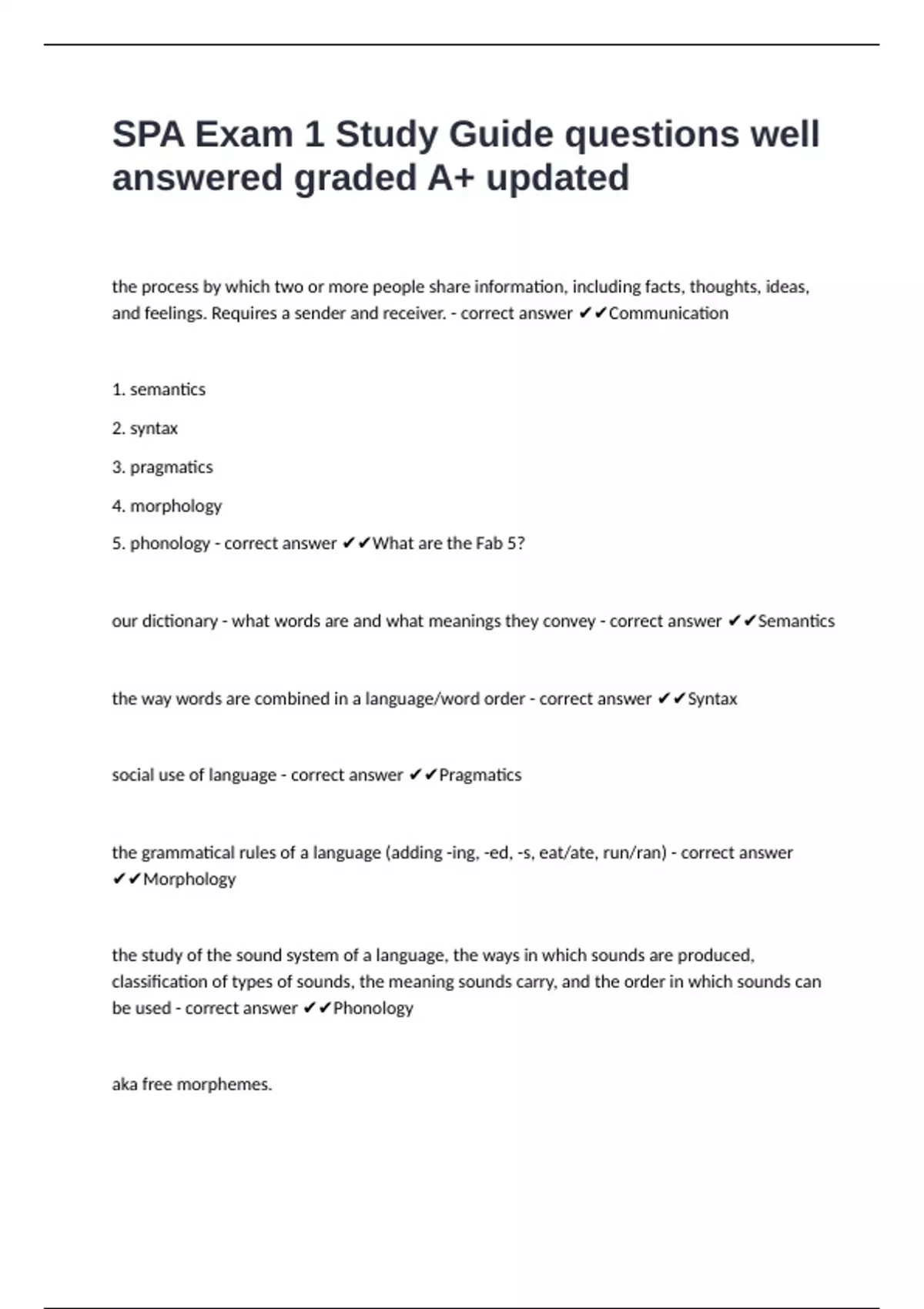 SPA Exam 1 Study Guide questions well answered graded A+ updated

the process by which two or more people share information, including facts, thoughts, ideas, and feelings. Requires a sender and receiver. - correct answer ✔✔Communication

1. semantics

2. syntax

3. pragmatics

4. morphology

5. phonology - correct answer ✔✔What are the Fab 5?

our dictionary - what words are and what meanings they convey - correct answer ✔✔Semantics

the way words are combined in a language/word order - correct answer ✔✔Syntax

social use of language - correct answer ✔✔Pragmatics

the grammatical rules of a language (adding -ing, -ed, -s, eat/ate, run/ran) - correct answer ✔✔Morphology

the study of the sound system of a language, the ways in which sounds are produced, classification of types of sounds, the meaning sounds carry, and the order in which sounds can be used - correct answer ✔✔Phonology

aka free morphemes.